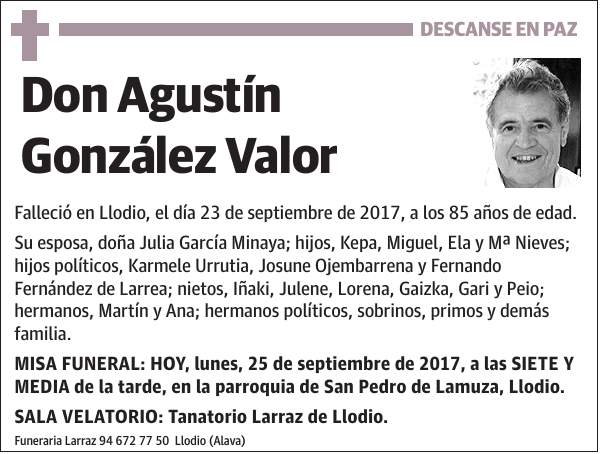 DESCANSE EN PAZ

Don Agustín González Valor

Falleció en Llodio, el día 23 de septiembre de 2017, a los 85 años de edad.

Su esposa, doña Julia García Minaya; hijos, Kepa, Miguel, Ela y Mª Nieves; hijos políticos, Karmele Urrutia, Josune Ojembarrena y Fernando Fernández de Larrea; nietos, Iñaki, Julene, Lorena, Gaizka, Gari y Peio; hermanos, Martín y Ana; hermanos políticos, sobrinos, primos y demás familia.

MISA FUNERAL: HOY, lunes, 25 de septiembre de 2017, a las SIETE Y MEDIA de la tarde, en la parroquia de San Pedro de Lamuza, Llodio.

SALA VELATORIO: Tanatorio Larraz de Llodio.

Funeraria Larraz 94 672 77 50 Llodio (Alava)